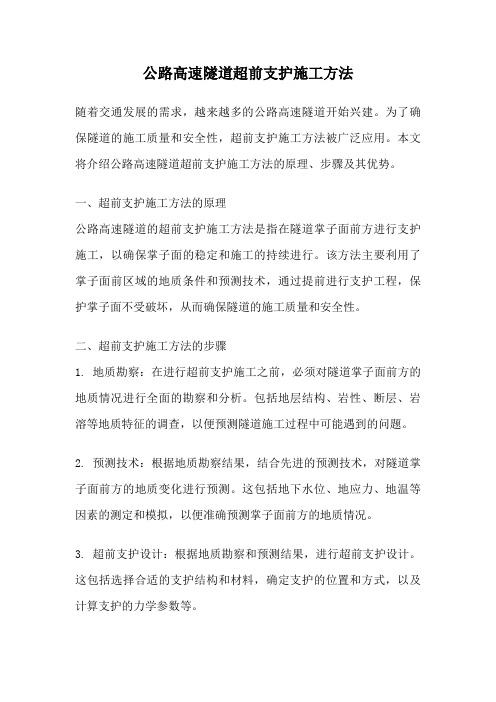 公路高速隧道超前支护施工方法

随着交通发展的需求，越来越多的公路高速隧道开始兴建。为了确保隧道的施工质量和安全性，超前支护施工方法被广泛应用。本文将介绍公路高速隧道超前支护施工方法的原理、步骤及其优势。

一、超前支护施工方法的原理
公路高速隧道的超前支护施工方法是指在隧道掌子面前方进行支护施工，以确保掌子面的稳定和施工的持续进行。该方法主要利用了掌子面前区域的地质条件和预测技术，通过提前进行支护工程，保护掌子面不受破坏，从而确保隧道的施工质量和安全性。

二、超前支护施工方法的步骤
1. 地质勘察：在进行超前支护施工之前，必须对隧道掌子面前方的地质情况进行全面的勘察和分析。包括地层结构、岩性、断层、岩溶等地质特征的调查，以便预测隧道施工过程中可能遇到的问题。

2. 预测技术：根据地质勘察结果，结合先进的预测技术，对隧道掌子面前方的地质变化进行预测。这包括地下水位、地应力、地温等因素的测定和模拟，以便准确预测掌子面前方的地质情况。

3. 超前支护设计：根据地质勘察和预测结果，进行超前支护设计。这包括选择合适的支护结构和材料，确定支护的位置和方式，以及计算支护的力学参数等。